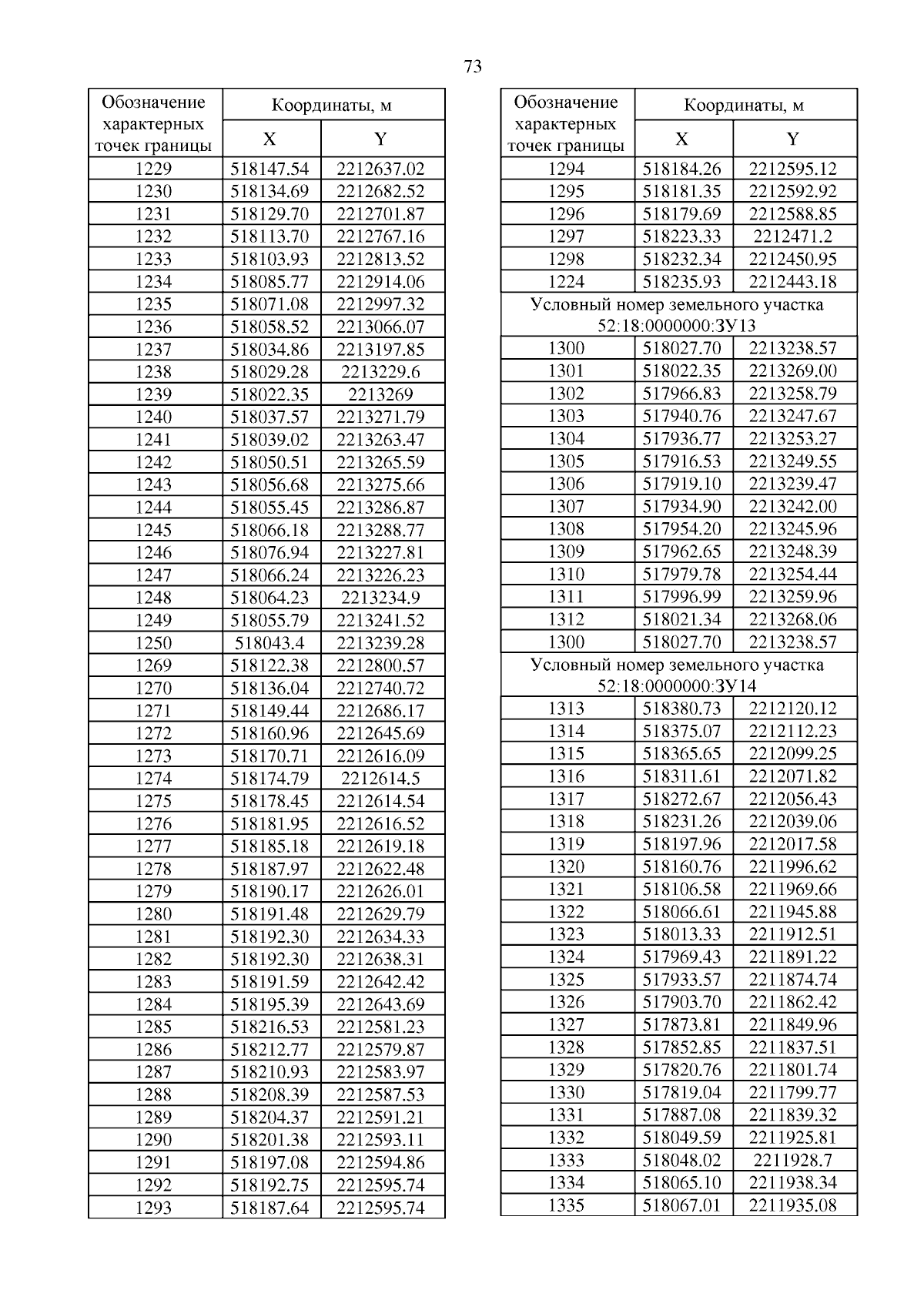 73

| Обозначение характерных точек границы | Координаты, м X | Координаты, м Y |
|---|---|---|
| 1229 | 518147.54 | 2212637.02 |
| 1230 | 518134.69 | 2212682.52 |
| 1231 | 518129.70 | 2212701.87 |
| 1232 | 518113.70 | 2212767.16 |
| 1233 | 518103.93 | 2212813.52 |
| 1234 | 518085.77 | 2212914.06 |
| 1235 | 518071.08 | 2212997.32 |
| 1236 | 518058.52 | 2213066.07 |
| 1237 | 518034.86 | 2213197.85 |
| 1238 | 518029.28 | 2213229.6 |
| 1239 | 518022.35 | 2213269 |
| 1240 | 518037.57 | 2213271.79 |
| 1241 | 518039.02 | 2213263.47 |
| 1242 | 518050.51 | 2213265.59 |
| 1243 | 518056.68 | 2213275.66 |
| 1244 | 518055.45 | 2213286.87 |
| 1245 | 518066.18 | 2213288.77 |
| 1246 | 518076.94 | 2213227.81 |
| 1247 | 518066.24 | 2213226.23 |
| 1248 | 518064.23 | 2213234.9 |
| 1249 | 518055.79 | 2213241.52 |
| 1250 | 518043.4 | 2213239.28 |
| 1269 | 518122.38 | 2212800.57 |
| 1270 | 518136.04 | 2212740.72 |
| 1271 | 518149.44 | 2212686.17 |
| 1272 | 518160.96 | 2212645.69 |
| 1273 | 518170.71 | 2212616.09 |
| 1274 | 518174.79 | 2212614.5 |
| 1275 | 518178.45 | 2212614.54 |
| 1276 | 518181.95 | 2212616.52 |
| 1277 | 518185.18 | 2212619.18 |
| 1278 | 518187.97 | 2212622.48 |
| 1279 | 518190.17 | 2212626.01 |
| 1280 | 518191.48 | 2212629.79 |
| 1281 | 518192.30 | 2212634.33 |
| 1282 | 518192.30 | 2212638.31 |
| 1283 | 518191.59 | 2212642.42 |
| 1284 | 518195.39 | 2212643.69 |
| 1285 | 518216.53 | 2212581.23 |
| 1286 | 518212.77 | 2212579.87 |
| 1287 | 518210.93 | 2212583.97 |
| 1288 | 518208.39 | 2212587.53 |
| 1289 | 518204.37 | 2212591.21 |
| 1290 | 518201.38 | 2212593.11 |
| 1291 | 518197.08 | 2212594.86 |
| 1292 | 518192.75 | 2212595.74 |
| 1293 | 518187.64 | 2212595.74 |

| Обозначение характерных точек границы | Координаты, м X | Координаты, м Y |
|---|---|---|
| 1294 | 518184.26 | 2212595.12 |
| 1295 | 518181.35 | 2212592.92 |
| 1296 | 518179.69 | 2212588.85 |
| 1297 | 518223.33 | 2212471.2 |
| 1298 | 518232.34 | 2212450.95 |
| 1224 | 518235.93 | 2212443.18 |
| Условный номер земельного участка 52:18:0000000:ЗУ13 | | |
| 1300 | 518027.70 | 2213238.57 |
| 1301 | 518022.35 | 2213269.00 |
| 1302 | 517966.83 | 2213258.79 |
| 1303 | 517940.76 | 2213247.67 |
| 1304 | 517936.77 | 2213253.27 |
| 1305 | 517916.53 | 2213249.55 |
| 1306 | 517919.10 | 2213239.47 |
| 1307 | 517934.90 | 2213242.00 |
| 1308 | 517954.20 | 2213245.96 |
| 1309 | 517962.65 | 2213248.39 |
| 1310 | 517979.78 | 2213254.44 |
| 1311 | 517996.99 | 2213259.96 |
| 1312 | 518021.34 | 2213268.06 |
| 1300 | 518027.70 | 2213238.57 |
| Условный номер земельного участка 52:18:0000000:ЗУ14 | | |
| 1313 | 518380.73 | 2212120.12 |
| 1314 | 518375.07 | 2212112.23 |
| 1315 | 518365.65 | 2212099.25 |
| 1316 | 518311.61 | 2212071.82 |
| 1317 | 518272.67 | 2212056.43 |
| 1318 | 518231.26 | 2212039.06 |
| 1319 | 518197.96 | 2212017.58 |
| 1320 | 518160.76 | 2211996.62 |
| 1321 | 518106.58 | 2211969.66 |
| 1322 | 518066.61 | 2211945.88 |
| 1323 | 518013.33 | 2211912.51 |
| 1324 | 517969.43 | 2211891.22 |
| 1325 | 517933.57 | 2211874.74 |
| 1326 | 517903.70 | 2211862.42 |
| 1327 | 517873.81 | 2211849.96 |
| 1328 | 517852.85 | 2211837.51 |
| 1329 | 517820.76 | 2211801.74 |
| 1330 | 517819.04 | 2211799.77 |
| 1331 | 517887.08 | 2211839.32 |
| 1332 | 518049.59 | 2211925.81 |
| 1333 | 518048.02 | 2211928.7 |
| 1334 | 518065.10 | 2211938.34 |
| 1335 | 518067.01 | 2211935.08 |